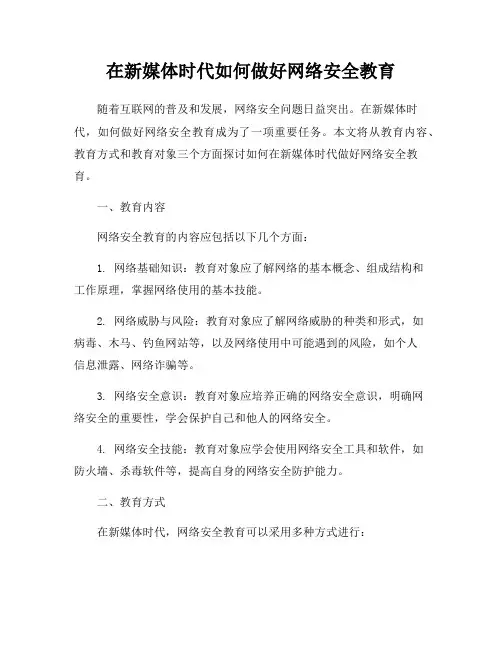 在新媒体时代如何做好网络安全教育

随着互联网的普及和发展，网络安全问题日益突出。在新媒体时代，如何做好网络安全教育成为了一项重要任务。本文将从教育内容、教育方式和教育对象三个方面探讨如何在新媒体时代做好网络安全教育。

一、教育内容

网络安全教育的内容应包括以下几个方面：

1. 网络基础知识：教育对象应了解网络的基本概念、组成结构和工作原理，掌握网络使用的基本技能。

2. 网络威胁与风险：教育对象应了解网络威胁的种类和形式，如病毒、木马、钓鱼网站等，以及网络使用中可能遇到的风险，如个人信息泄露、网络诈骗等。

3. 网络安全意识：教育对象应培养正确的网络安全意识，明确网络安全的重要性，学会保护自己和他人的网络安全。

4. 网络安全技能：教育对象应学会使用网络安全工具和软件，如防火墙、杀毒软件等，提高自身的网络安全防护能力。

二、教育方式

在新媒体时代，网络安全教育可以采用多种方式进行：